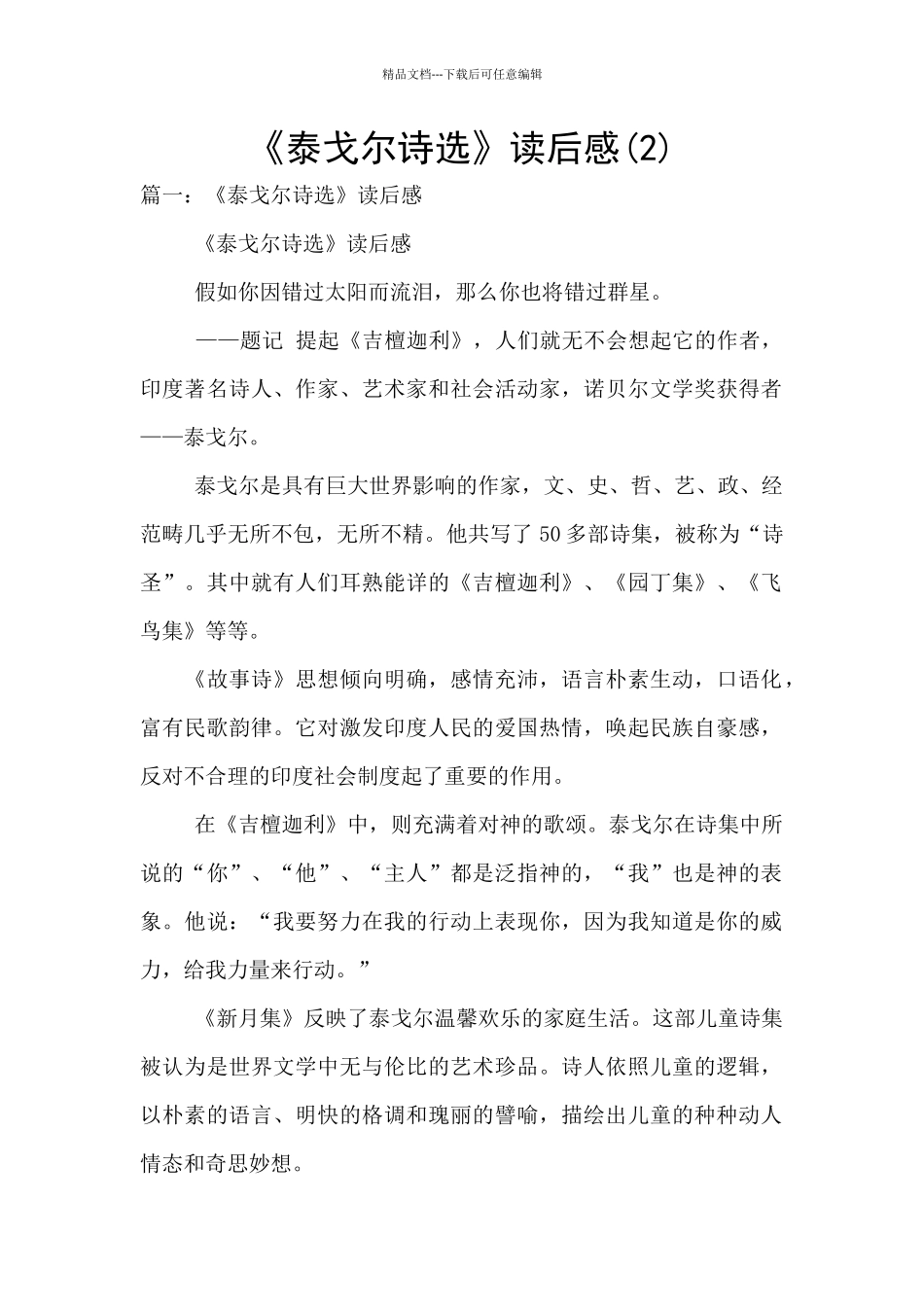 精品文档---下载后可任意编辑

《泰戈尔诗选》读后感(2)

篇一：《泰戈尔诗选》读后感

《泰戈尔诗选》读后感

假如你因错过太阳而流泪，那么你也将错过群星。

——题记 提起《吉檀迦利》，人们就无不会想起它的作者，印度著名诗人、作家、艺术家和社会活动家，诺贝尔文学奖获得者——泰戈尔。

泰戈尔是具有巨大世界影响的作家，文、史、哲、艺、政、经范畴几乎无所不包，无所不精。他共写了50多部诗集，被称为“诗圣”。其中就有人们耳熟能详的《吉檀迦利》、《园丁集》、《飞鸟集》等等。

《故事诗》思想倾向明确，感情充沛，语言朴素生动，口语化，富有民歌韵律。它对激发印度人民的爱国热情，唤起民族自豪感，反对不合理的印度社会制度起了重要的作用。

在《吉檀迦利》中，则充满着对神的歌颂。泰戈尔在诗集中所说的“你”、“他”、“主人”都是泛指神的，“我”也是神的表象。他说：“我要努力在我的行动上表现你，因为我知道是你的威力，给我力量来行动。”

《新月集》反映了泰戈尔温馨欢乐的家庭生活。这部儿童诗集被认为是世界文学中无与伦比的艺术珍品。诗人依照儿童的逻辑，以朴素的语言、明快的格调和瑰丽的譬喻，描绘出儿童的种种动人情态和奇思妙想。